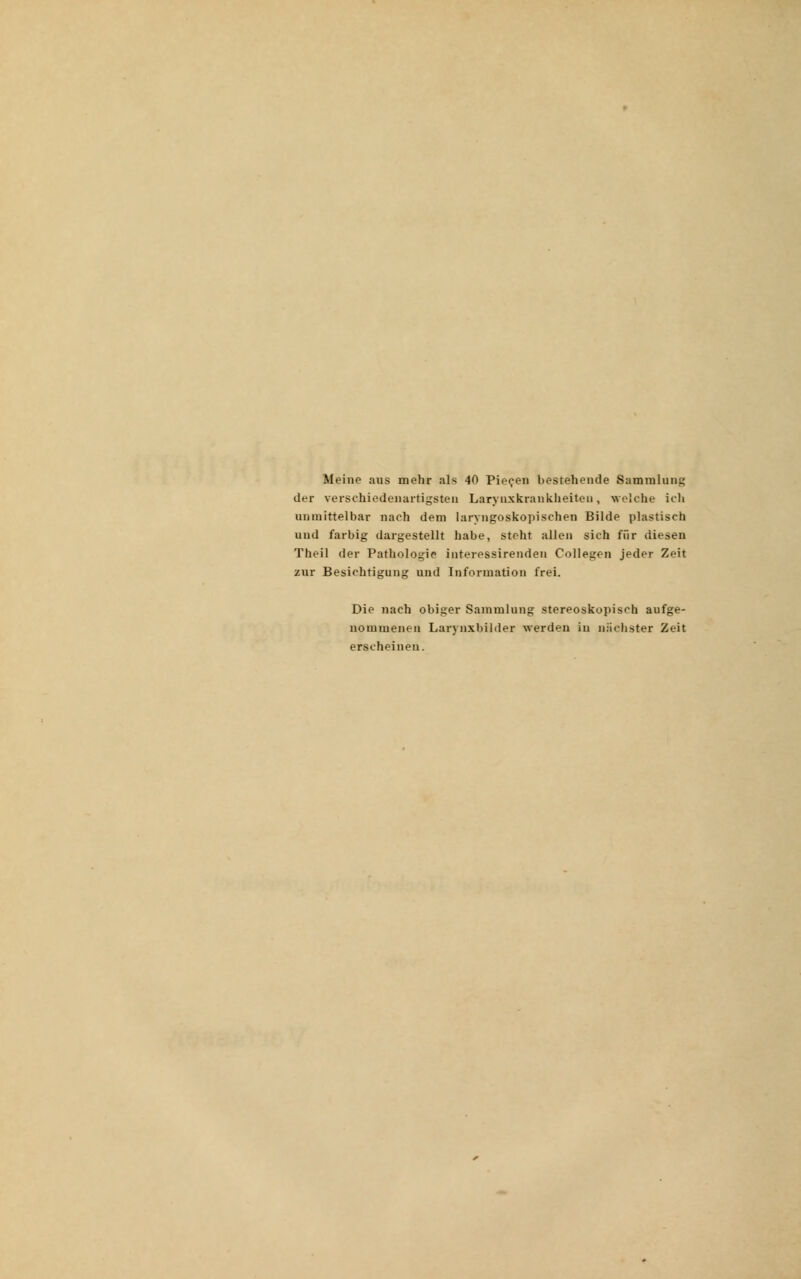 Meine aus mehr als 40 Pieçen bestehende Sammlung der verschiedenartigsten Larynxkrankheiten, welche ich unmittelbar nach dem laryngoskopischen Bilde plastisch und farbig dargestellt habe, steht allen sich für diesen Theil der Pathologie interessirenden Collegen jeder Zeit zur Besichtigung und Information frei.

Die nach obiger Sammlung stereoskopisch aufgenommenen Larynxbilder werden in nächster Zeit erscheinen.